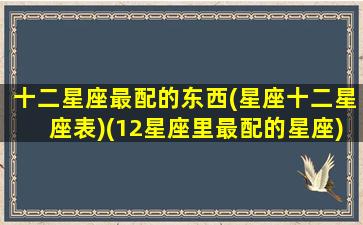 十二星座最配的东西(星座十二星座表)(12星座里最配的星座)